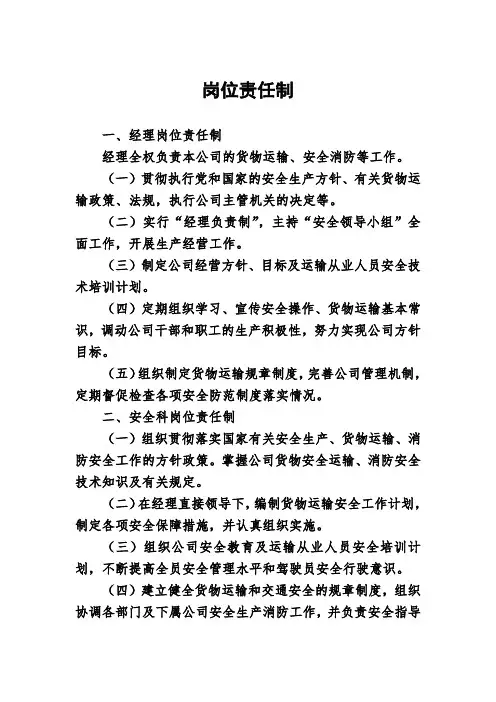 岗位责任制

一、经理岗位责任制

经理全权负责本公司的货物运输、安全消防等工作。

（一）贯彻执行党和国家的安全生产方针、有关货物运输政策、法规，执行公司主管机关的决定等。

（二）实行“经理负责制”，主持“安全领导小组”全面工作，开展生产经营工作。

（三）制定公司经营方针、目标及运输从业人员安全技术培训计划。

（四）定期组织学习、宣传安全操作、货物运输基本常识，调动公司干部和职工的生产积极性，努力实现公司方针目标。

（五）组织制定货物运输规章制度，完善公司管理机制，定期督促检查各项安全防范制度落实情况。

二、安全科岗位责任制

（一）组织贯彻落实国家有关安全生产、货物运输、消防安全工作的方针政策。掌握公司货物安全运输、消防安全技术知识及有关规定。

（二）在经理直接领导下，编制货物运输安全工作计划，制定各项安全保障措施，并认真组织实施。

（三）组织公司安全教育及运输从业人员安全培训计划，不断提高全员安全管理水平和驾驶员安全行驶意识。

（四）建立健全货物运输和交通安全的规章制度，组织协调各部门及下属公司安全生产消防工作，并负责安全指导